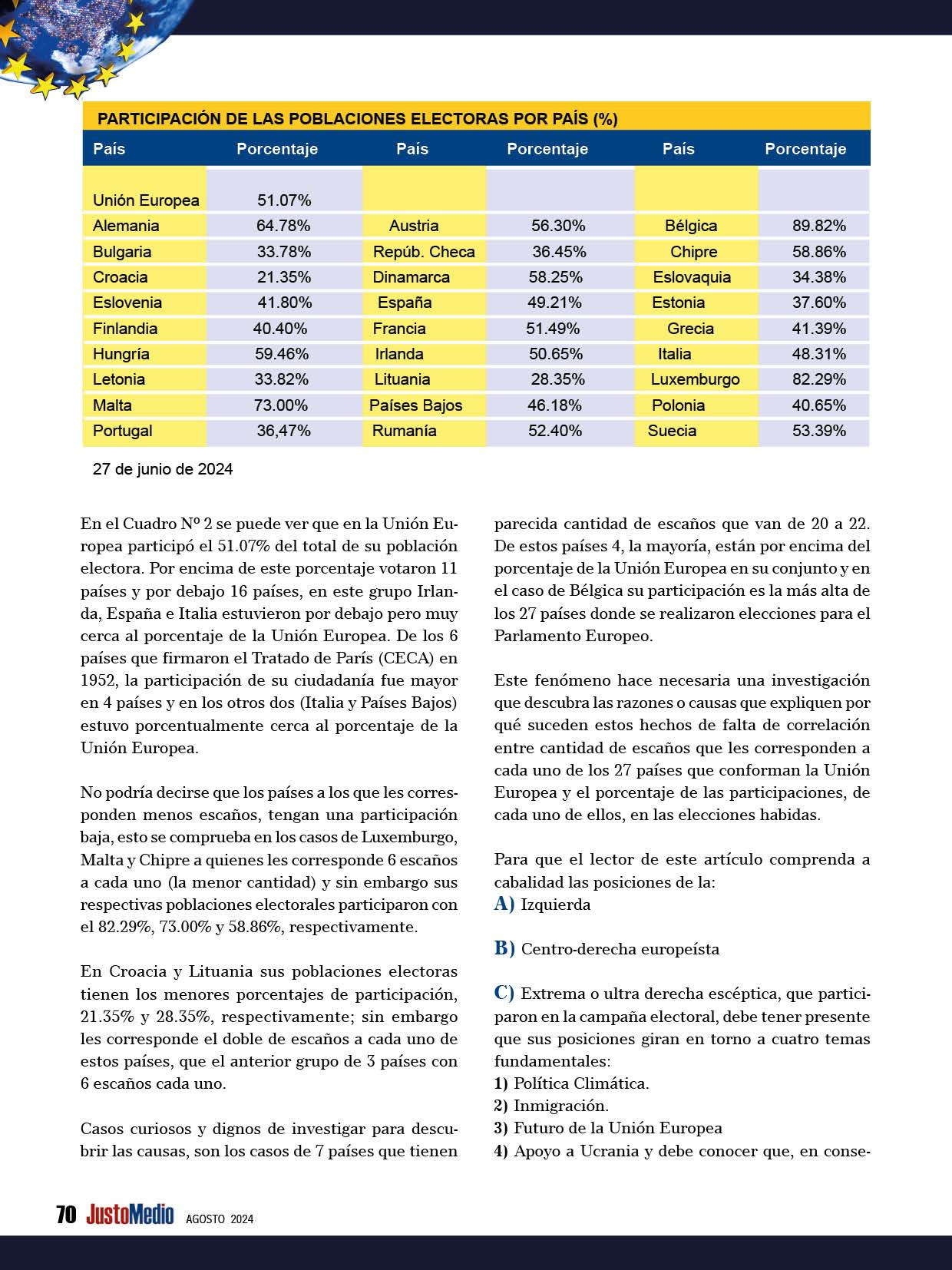 PARTICIPACIÓN DE LAS POBLACIONES ELECTORAS POR PAÍS (%)

| País | Porcentaje | País | Porcentaje | País | Porcentaje |
|---|---|---|---|---|---|
| Unión Europea | 51.07% | | | | |
| Alemania | 64.78% | Austria | 56.30% | Bélgica | 89.82% |
| Bulgaria | 33.78% | Repúb. Checa | 36.45% | Chipre | 58.86% |
| Croacia | 21.35% | Dinamarca | 58.25% | Eslovaquia | 34.38% |
| Eslovenia | 41.80% | España | 49.21% | Estonia | 37.60% |
| Finlandia | 40.40% | Francia | 51.49% | Grecia | 41.39% |
| Hungría | 59.46% | Irlanda | 50.65% | Italia | 48.31% |
| Letonia | 33.82% | Lituania | 28.35% | Luxemburgo | 82.29% |
| Malta | 73.00% | Países Bajos | 46.18% | Polonia | 40.65% |
| Portugal | 36,47% | Rumanía | 52.40% | Suecia | 53.39% |

27 de junio de 2024

En el Cuadro Nº 2 se puede ver que en la Unión Europea participó el 51.07% del total de su población electora. Por encima de este porcentaje votaron 11 países y por debajo 16 países, en este grupo Irlanda, España e Italia estuvieron por debajo pero muy cerca al porcentaje de la Unión Europea. De los 6 países que firmaron el Tratado de París (CECA) en 1952, la participación de su ciudadanía fue mayor en 4 países y en los otros dos (Italia y Países Bajos) estuvo porcentualmente cerca al porcentaje de la Unión Europea.

No podría decirse que los países a los que les corresponden menos escaños, tengan una participación baja, esto se comprueba en los casos de Luxemburgo, Malta y Chipre a quienes les corresponde 6 escaños a cada uno (la menor cantidad) y sin embargo sus respectivas poblaciones electorales participaron con el 82.29%, 73.00% y 58.86%, respectivamente.

En Croacia y Lituania sus poblaciones electoras tienen los menores porcentajes de participación, 21.35% y 28.35%, respectivamente; sin embargo les corresponde el doble de escaños a cada uno de estos países, que el anterior grupo de 3 países con 6 escaños cada uno.

Casos curiosos y dignos de investigar para descubrir las causas, son los casos de 7 países que tienen parecida cantidad de escaños que van de 20 a 22. De estos países 4, la mayoría, están por encima del porcentaje de la Unión Europea en su conjunto y en el caso de Bélgica su participación es la más alta de los 27 países donde se realizaron elecciones para el Parlamento Europeo.

Este fenómeno hace necesaria una investigación que descubra las razones o causas que expliquen por qué suceden estos hechos de falta de correlación entre cantidad de escaños que les corresponden a cada uno de los 27 países que conforman la Unión Europea y el porcentaje de las participaciones, de cada uno de ellos, en las elecciones habidas.

Para que el lector de este artículo comprenda a cabalidad las posiciones de la:
A) Izquierda

B) Centro-derecha europeísta

C) Extrema o ultra derecha escéptica, que participaron en la campaña electoral, debe tener presente que sus posiciones giran en torno a cuatro temas fundamentales:
1) Política Climática.
2) Inmigración.
3) Futuro de la Unión Europea
4) Apoyo a Ucrania y debe conocer que, en conse-

70 JustoMedio AGOSTO 2024